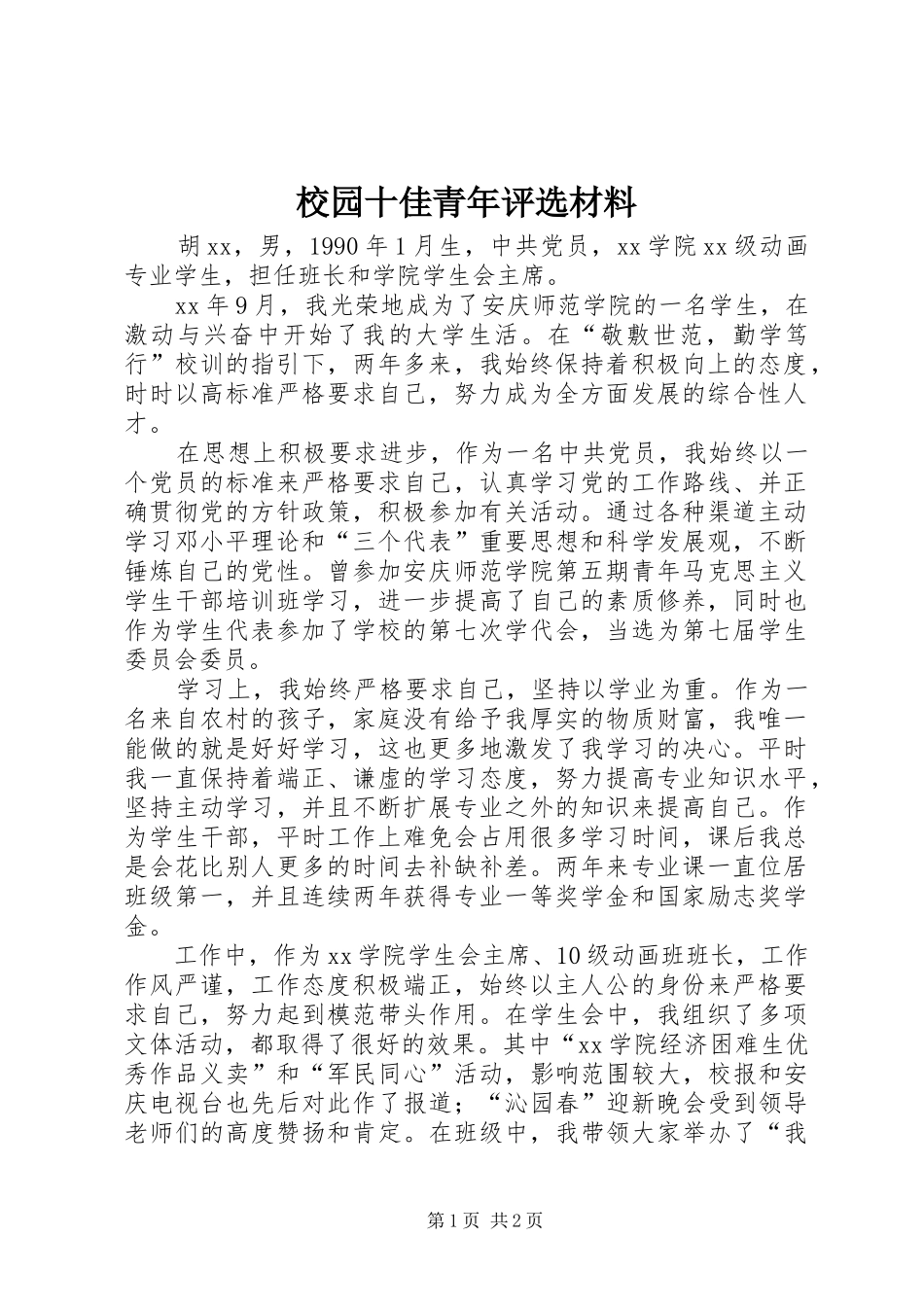 校园十佳青年评选材料

胡xx，男，1990年1月生，中共党员，xx学院xx级动画专业学生，担任班长和学院学生会主席。

xx年9月，我光荣地成为了安庆师范学院的一名学生，在激动与兴奋中开始了我的大学生活。在“敬敷世范，勤学笃行”校训的指引下，两年多来，我始终保持着积极向上的态度，时时以高标准严格要求自己，努力成为全方面发展的综合性人才。

在思想上积极要求进步，作为一名中共党员，我始终以一个党员的标准来严格要求自己，认真学习党的工作路线、并正确贯彻党的方针政策，积极参加有关活动。通过各种渠道主动学习邓小平理论和“三个代表”重要思想和科学发展观，不断锤炼自己的党性。曾参加安庆师范学院第五期青年马克思主义学生干部培训班学习，进一步提高了自己的素质修养，同时也作为学生代表参加了学校的第七次学代会，当选为第七届学生委员会委员。

学习上，我始终严格要求自己，坚持以学业为重。作为一名来自农村的孩子，家庭没有给予我厚实的物质财富，我唯一能做的就是好好学习，这也更多地激发了我学习的决心。平时我一直保持着端正、谦虚的学习态度，努力提高专业知识水平，坚持主动学习，并且不断扩展专业之外的知识来提高自己。作为学生干部，平时工作上难免会占用很多学习时间，课后我总是会花比别人更多的时间去补缺补差。两年来专业课一直位居班级第一，并且连续两年获得专业一等奖学金和国家励志奖学金。

工作中，作为xx学院学生会主席、10级动画班班长，工作作风严谨，工作态度积极端正，始终以主人公的身份来严格要求自己，努力起到模范带头作用。在学生会中，我组织了多项文体活动，都取得了很好的效果。其中“xx学院经济困难生优秀作品义卖”和“军民同心”活动，影响范围较大，校报和安庆电视台也先后对此作了报道；“沁园春”迎新晚会受到领导老师们的高度赞扬和肯定。在班级中，我带领大家举办了“我

第1页 共2页